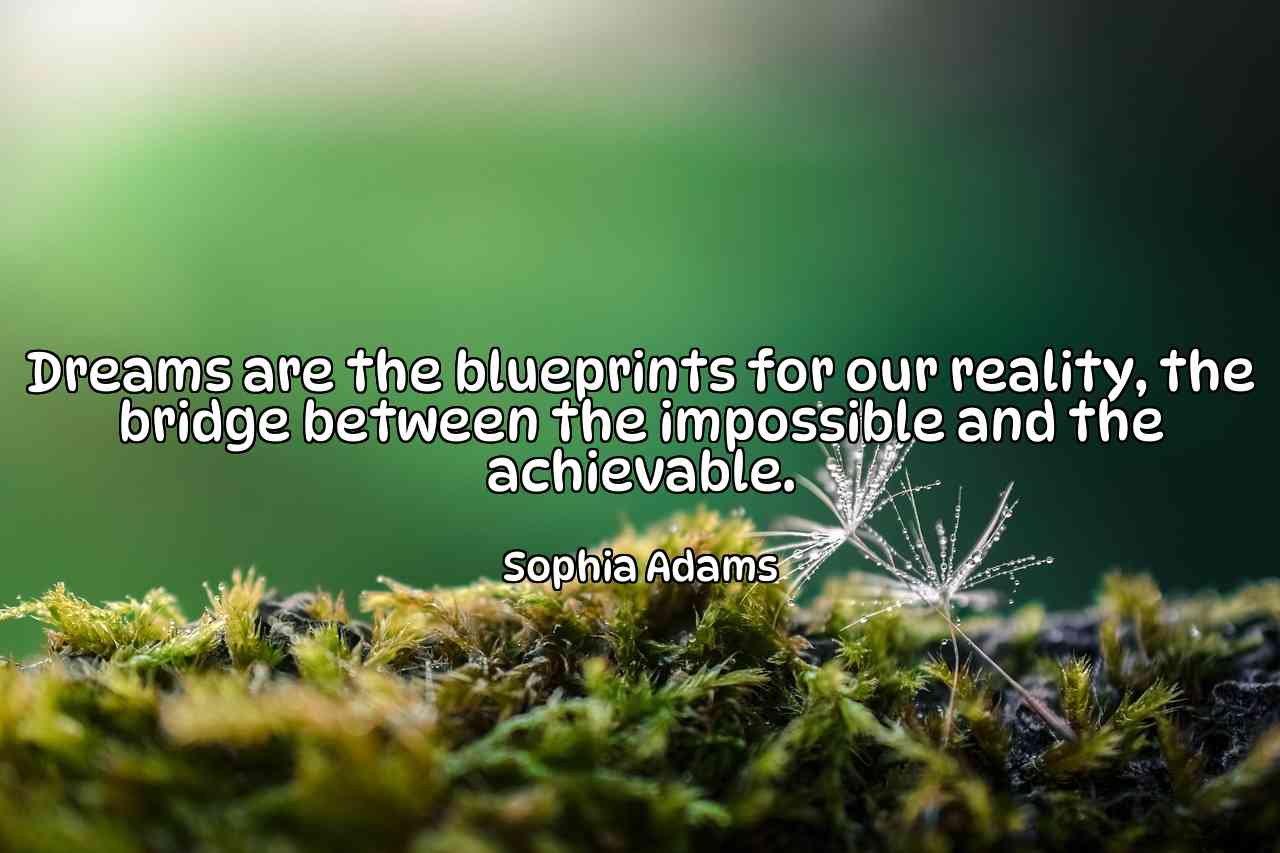 Dreams are the blueprints for our reality, the bridge between the impossible and the achievable.

Sophia Adams